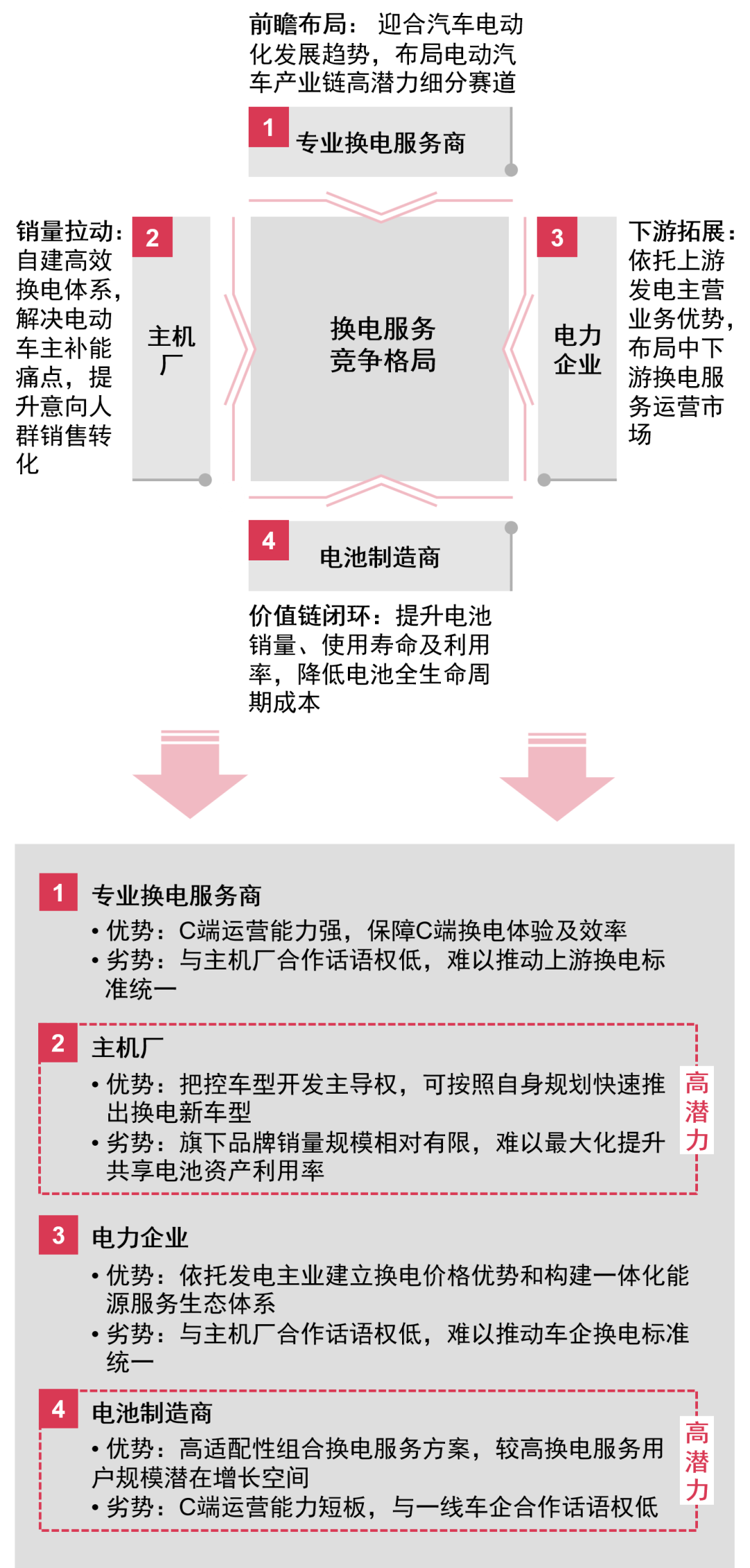 前瞻布局：迎合汽车电动化发展趋势，布局电动汽车产业链高潜力细分赛道

1 专业换电服务商

销量拉动：自建高效换电体系，解决电动车主补能痛点，提升意向人群销售转化

2 主机厂

换电服务竞争格局

3 电力企业

下游拓展：依托上游发电主营业务优势，布局中下游换电服务运营市场

4 电池制造商

价值链闭环：提升电池销量、使用寿命及利用率，降低电池全生命周期成本

1 专业换电服务商
• 优势：C端运营能力强，保障C端换电体验及效率
• 劣势：与主机厂合作话语权低，难以推动上游换电标准统一

2 主机厂
• 优势：把控车型开发主导权，可按照自身规划快速推出换电新车型
• 劣势：旗下品牌销量规模相对有限，难以最大化提升共享电池资产利用率

高潜力

3 电力企业
• 优势：依托发电主业建立换电价格优势和构建一体化能源服务生态体系
• 劣势：与主机厂合作话语权低，难以推动车企换电标准统一

4 电池制造商
• 优势：高适配性组合换电服务方案，较高换电服务用户规模潜在增长空间
• 劣势：C端运营能力短板，与一线车企合作话语权低

高潜力